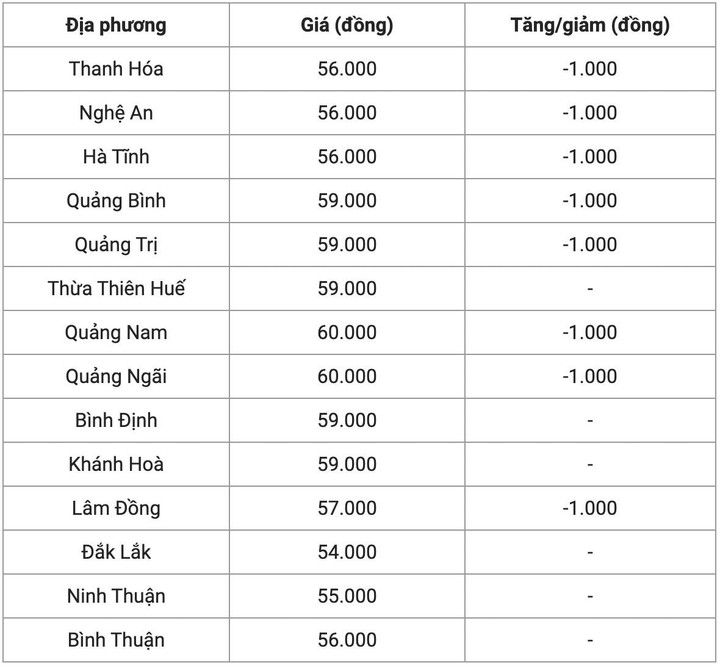 | Địa phương | Giá (đồng) | Tăng/giảm (đồng) |
|---|---|---|
| Thanh Hóa | 56.000 | -1.000 |
| Nghệ An | 56.000 | -1.000 |
| Hà Tĩnh | 56.000 | -1.000 |
| Quảng Bình | 59.000 | -1.000 |
| Quảng Trị | 59.000 | -1.000 |
| Thừa Thiên Huế | 59.000 | - |
| Quảng Nam | 60.000 | -1.000 |
| Quảng Ngãi | 60.000 | -1.000 |
| Bình Định | 59.000 | - |
| Khánh Hoà | 59.000 | - |
| Lâm Đồng | 57.000 | -1.000 |
| Đắk Lắk | 54.000 | - |
| Ninh Thuận | 55.000 | - |
| Bình Thuận | 56.000 | - |